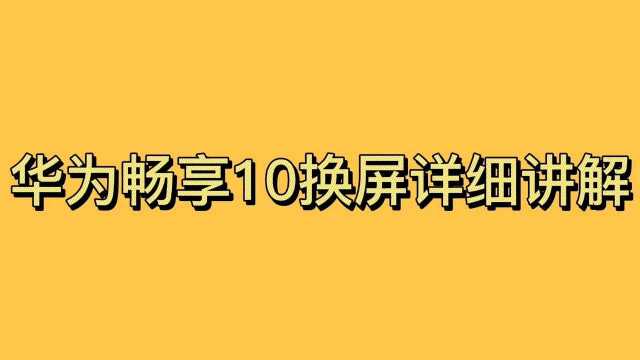 华为畅享10换屏详细讲解